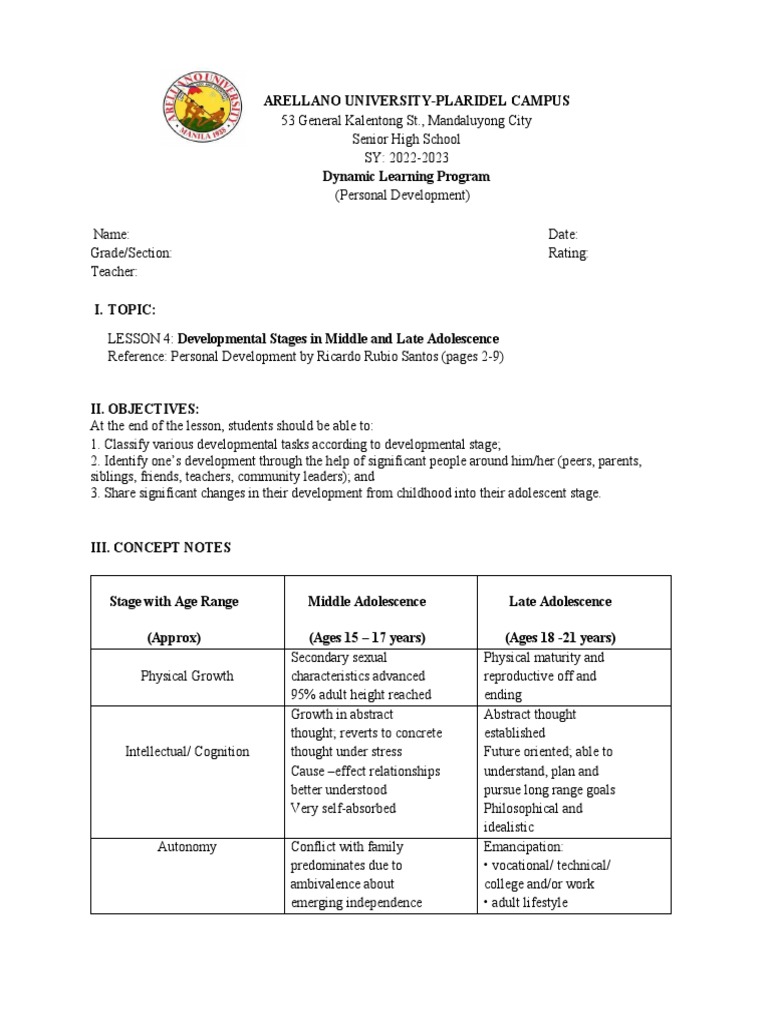 ARELLANO UNIVERSITY MANILA 1938

ARELLANO UNIVERSITY-PLARIDEL CAMPUS
53 General Kalentong St., Mandaluyong City
Senior High School
SY: 2022-2023
Dynamic Learning Program
(Personal Development)

Name:
Grade/Section:
Teacher:

Date:
Rating:

I. TOPIC:

LESSON 4: Developmental Stages in Middle and Late Adolescence
Reference: Personal Development by Ricardo Rubio Santos (pages 2-9)

II. OBJECTIVES:
At the end of the lesson, students should be able to:
1. Classify various developmental tasks according to developmental stage;
2. Identify one's development through the help of significant people around him/her (peers, parents, siblings, friends, teachers, community leaders); and
3. Share significant changes in their development from childhood into their adolescent stage.

III. CONCEPT NOTES

| Stage with Age Range (Approx) | Middle Adolescence (Ages 15 – 17 years) | Late Adolescence (Ages 18 -21 years) |
|---|---|---|
| Physical Growth | Secondary sexual characteristics advanced 95% adult height reached | Physical maturity and reproductive off and ending |
| Intellectual/ Cognition | Growth in abstract thought; reverts to concrete thought under stress Cause –effect relationships better understood Very self-absorbed | Abstract thought established Future oriented; able to understand, plan and pursue long range goals Philosophical and idealistic |
| Autonomy | Conflict with family predominates due to ambivalence about emerging independence | Emancipation: • vocational/ technical/ college and/or work • adult lifestyle |